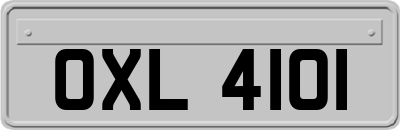 OXL 4101